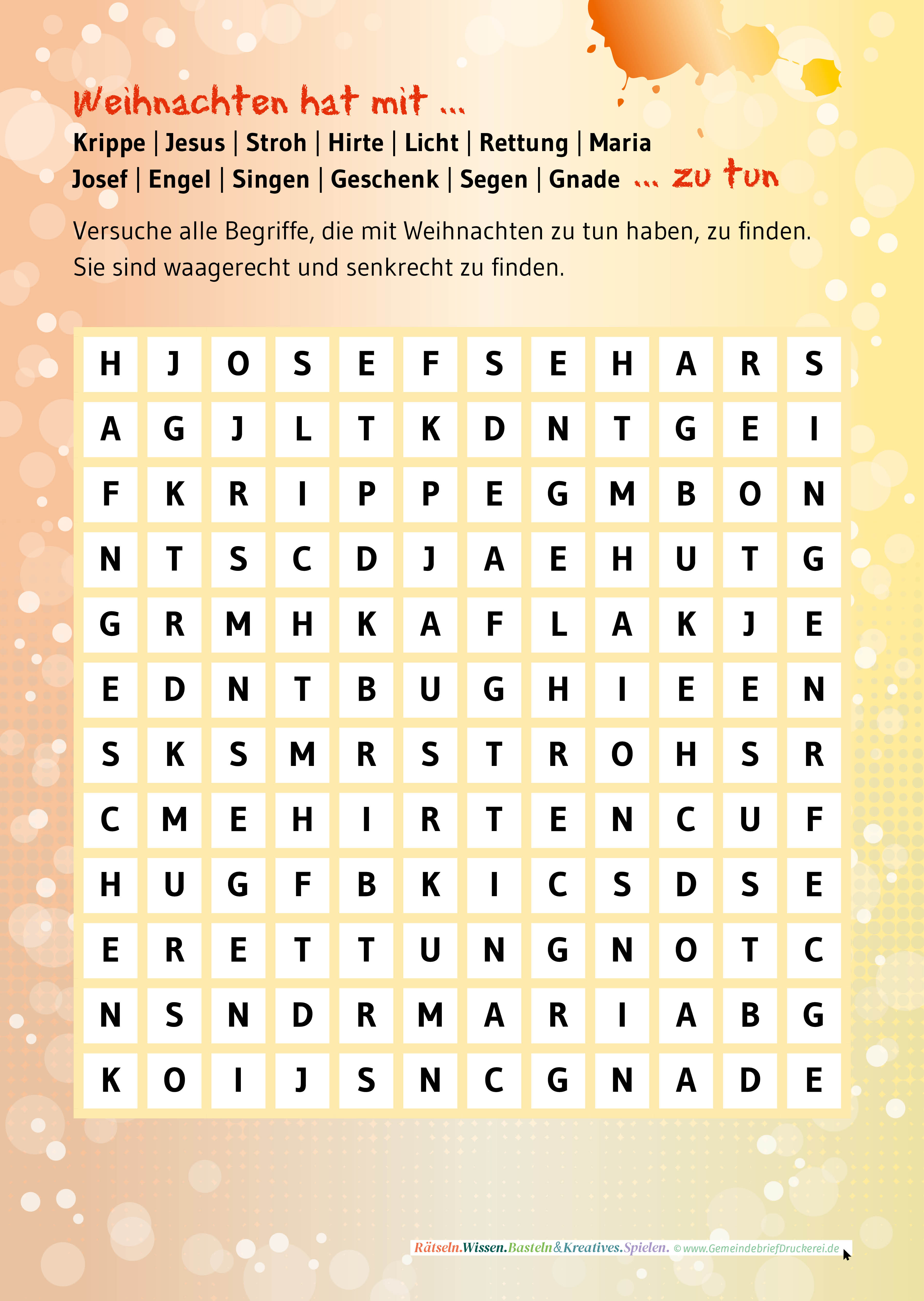 Weihnachten hat mit ...

Krippe | Jesus | Stroh | Hirte | Licht | Rettung | Maria
Josef | Engel | Singen | Geschenk | Segen | Gnade ... zu tun

Versuche alle Begriffe, die mit Weihnachten zu tun haben, zu finden. Sie sind waagerecht und senkrecht zu finden.

| H | J | O | S | E | F | S | E | H | A | R | S |
|---|---|---|---|---|---|---|---|---|---|---|---|
| A | G | J | L | T | K | D | N | T | G | E | I |
| F | K | R | I | P | P | E | G | M | B | O | N |
| N | T | S | C | D | J | A | E | H | U | T | G |
| G | R | M | H | K | A | F | L | A | K | J | E |
| E | D | N | T | B | U | G | H | I | E | E | N |
| S | K | S | M | R | S | T | R | O | H | S | R |
| C | M | E | H | I | R | T | E | N | C | U | F |
| H | U | G | F | B | K | I | C | S | D | S | E |
| E | R | E | T | T | U | N | G | N | O | T | C |
| N | S | N | D | R | M | A | R | I | A | B | G |
| K | O | I | J | S | N | C | G | N | A | D | E |

Rätseln.Wissen.Basteln&Kreatives.Spielen. © www.GemeindebriefDruckerei.de